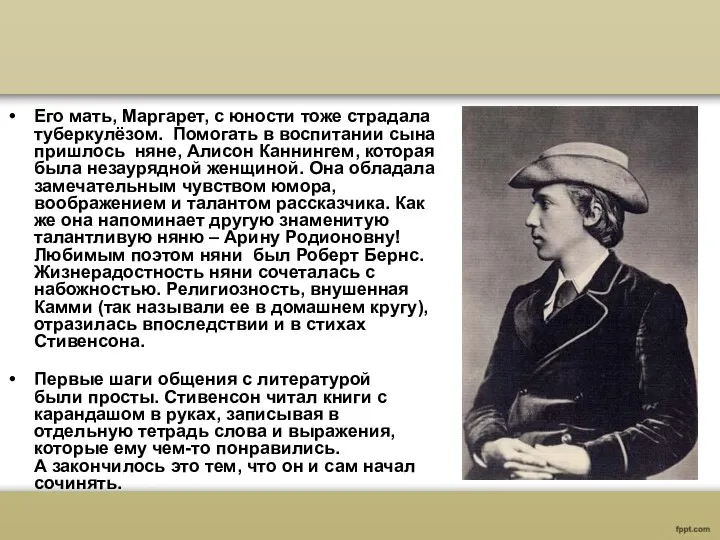 • Его мать, Маргарет, с юности тоже страдала туберкулёзом. Помогать в воспитании сына пришлось няне, Алисон Каннингем, которая была незаурядной женщиной. Она обладала замечательным чувством юмора, воображением и талантом рассказчика. Как же она напоминает другую знаменитую талантливую няню – Арину Родионовну! Любимым поэтом няни был Роберт Бернс. Жизнерадостность няни сочеталась с набожностью. Религиозность, внушенная Камми (так называли ее в домашнем кругу), отразилась впоследствии и в стихах Стивенсона.

• Первые шаги общения с литературой были просты. Стивенсон читал книги с карандашом в руках, записывая в отдельную тетрадь слова и выражения, которые ему чем-то понравились. А закончилось это тем, что он и сам начал сочинять.

fppt.com